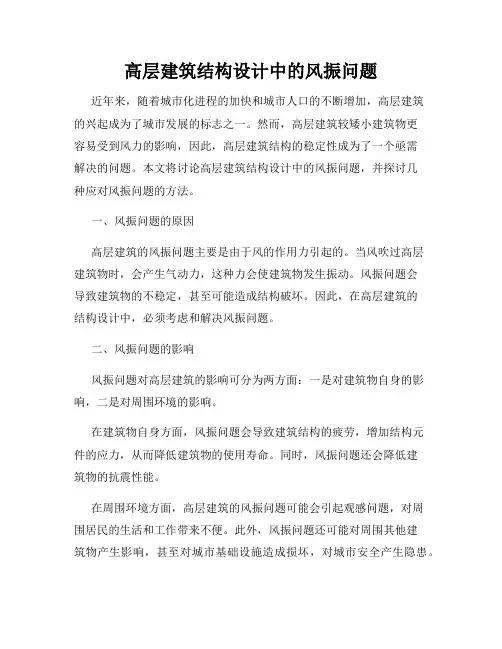 高层建筑结构设计中的风振问题

近年来，随着城市化进程的加快和城市人口的不断增加，高层建筑的兴起成为了城市发展的标志之一。然而，高层建筑较矮小建筑物更容易受到风力的影响，因此，高层建筑结构的稳定性成为了一个亟需解决的问题。本文将讨论高层建筑结构设计中的风振问题，并探讨几种应对风振问题的方法。

一、风振问题的原因

高层建筑的风振问题主要是由于风的作用力引起的。当风吹过高层建筑物时，会产生气动力，这种力会使建筑物发生振动。风振问题会导致建筑物的不稳定，甚至可能造成结构破坏。因此，在高层建筑的结构设计中，必须考虑和解决风振问题。

二、风振问题的影响

风振问题对高层建筑的影响可分为两方面：一是对建筑物自身的影响，二是对周围环境的影响。

在建筑物自身方面，风振问题会导致建筑结构的疲劳，增加结构元件的应力，从而降低建筑物的使用寿命。同时，风振问题还会降低建筑物的抗震性能。

在周围环境方面，高层建筑的风振问题可能会引起观感问题，对周围居民的生活和工作带来不便。此外，风振问题还可能对周围其他建筑物产生影响，甚至对城市基础设施造成损坏，对城市安全产生隐患。